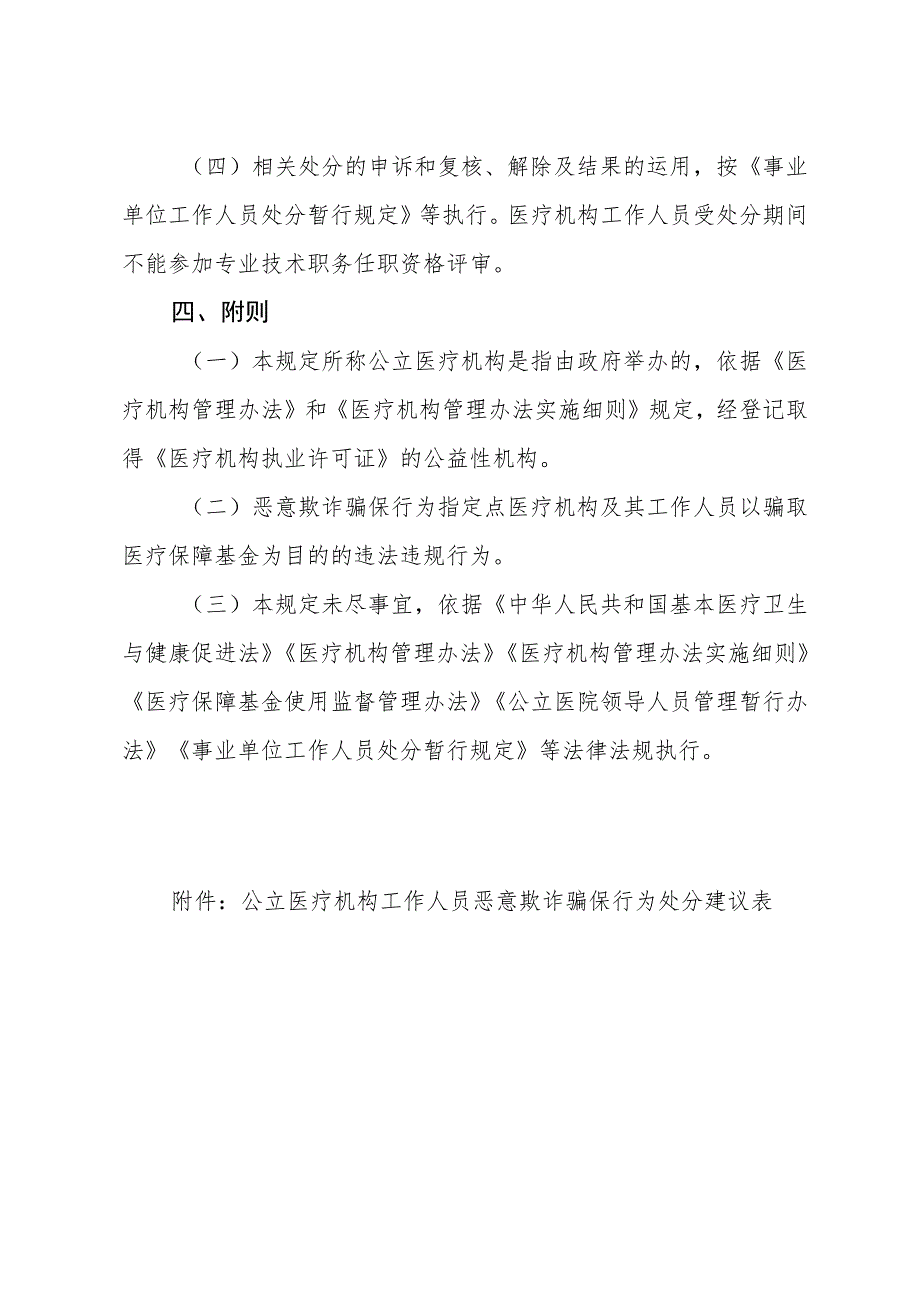 （四）相关处分的申诉和复核、解除及结果的运用，按《事业单位工作人员处分暂行规定》等执行。医疗机构工作人员受处分期间不能参加专业技术职务任职资格评审。

四、附则

（一）本规定所称公立医疗机构是指由政府举办的，依据《医疗机构管理办法》和《医疗机构管理办法实施细则》规定，经登记取得《医疗机构执业许可证》的公益性机构。

（二）恶意欺诈骗保行为指定点医疗机构及其工作人员以骗取医疗保障基金为目的的违法违规行为。

（三）本规定未尽事宜，依据《中华人民共和国基本医疗卫生与健康促进法》《医疗机构管理办法》《医疗机构管理办法实施细则》《医疗保障基金使用监督管理办法》《公立医院领导人员管理暂行办法》《事业单位工作人员处分暂行规定》等法律法规执行。

附件：公立医疗机构工作人员恶意欺诈骗保行为处分建议表